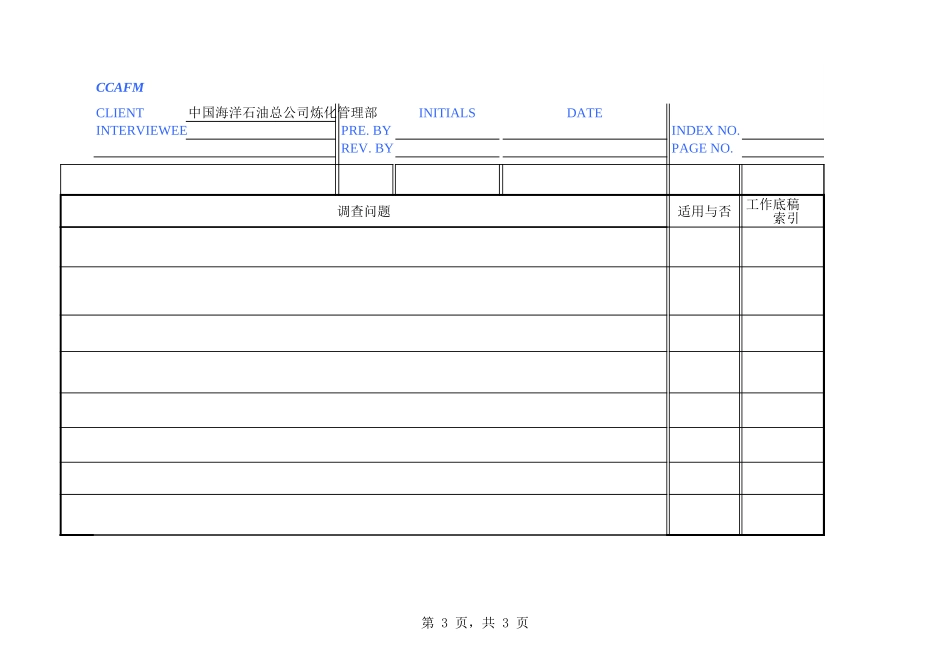 CCAFM

CLIENT 中国海洋石油总公司炼化管理部 INITIALS DATE
INTERVIEWEE PRE. BY INDEX NO.
REV. BY PAGE NO.

| 调查问题 | 适用与否 | 工作底稿索引 |
|---|---|---|
| | | |
| | | |
| | | |
| | | |
| | | |
| | | |
| | | |
| | | |

第 3 页，共 3 页